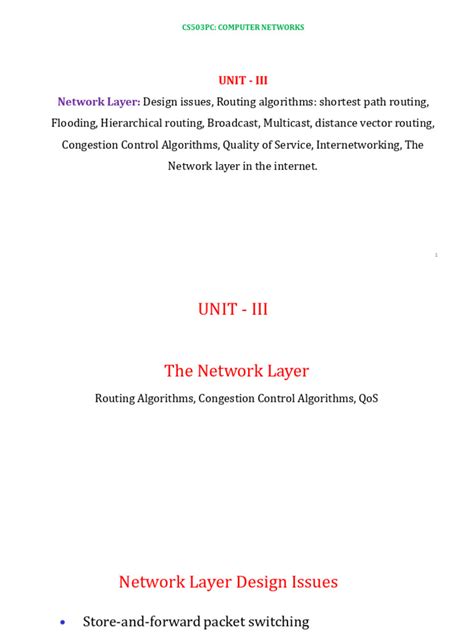 CS503PC: COMPUTER NETWORKS

UNIT - III

Network Layer: Design issues, Routing algorithms: shortest path routing, Flooding, Hierarchical routing, Broadcast, Multicast, distance vector routing, Congestion Control Algorithms, Quality of Service, Internetworking, The Network layer in the internet.

1

UNIT - III

The Network Layer

Routing Algorithms, Congestion Control Algorithms, QoS

Network Layer Design Issues

• Store-and-forward packet switching